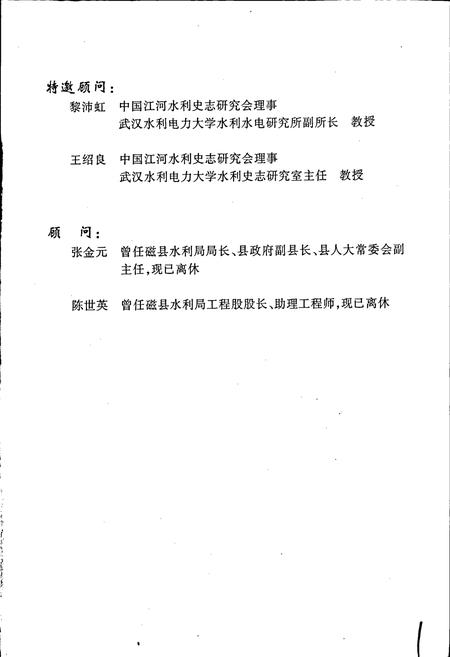 特邀顾问：

黎沛虹　中国江河水利史志研究会理事
武汉水利电力大学水利水电研究所副所长　教授

王绍良　中国江河水利史志研究会理事
武汉水利电力大学水利史志研究室主任　教授

顾　问：

张金元　曾任磁县水利局局长、县政府副县长、县人大常委会副主任，现已离休

陈世英　曾任磁县水利局工程股股长、助理工程师，现已离休